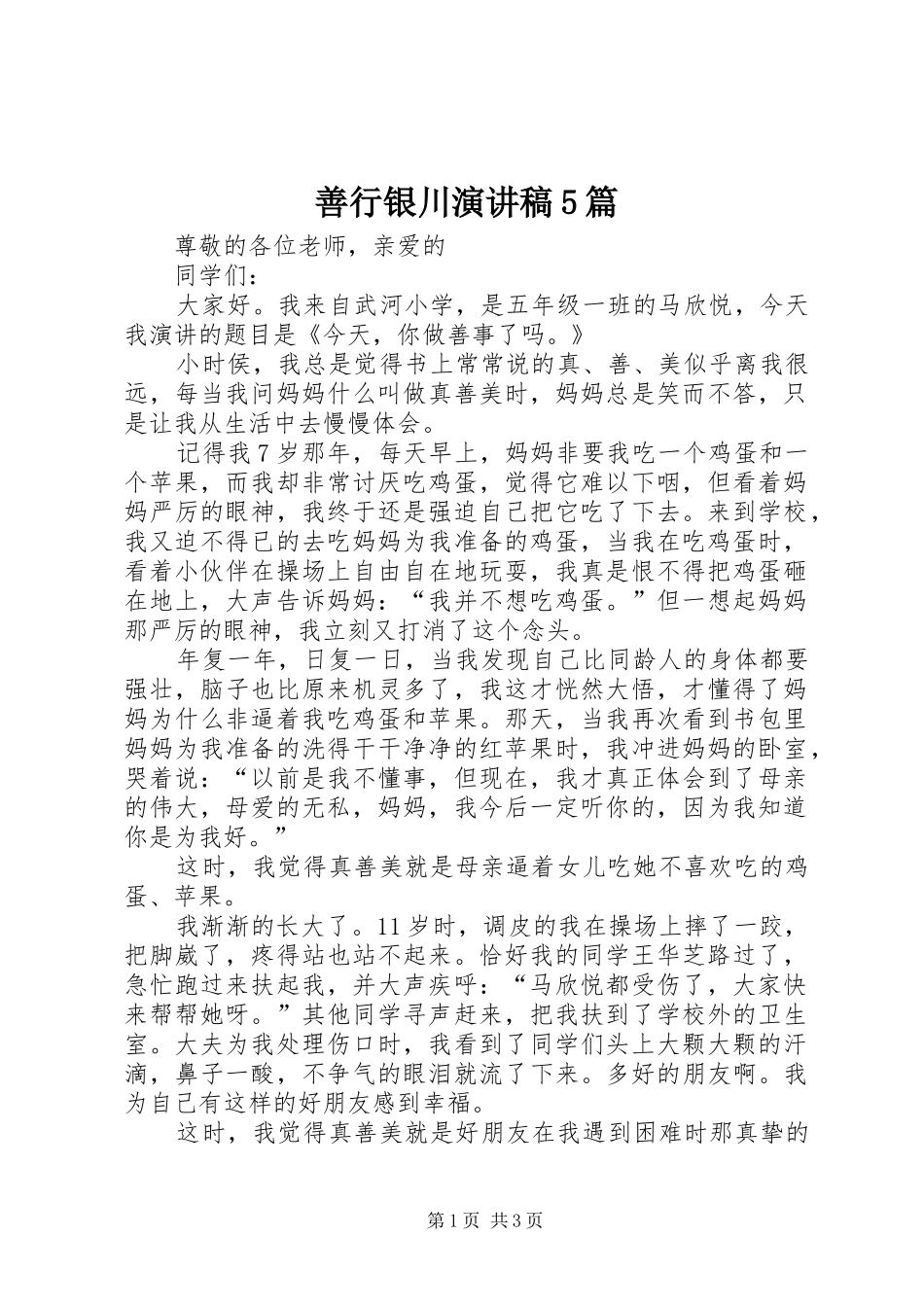 善行银川演讲稿5篇

尊敬的各位老师，亲爱的

同学们：

大家好。我来自武河小学，是五年级一班的马欣悦，今天我演讲的题目是《今天，你做善事了吗。》

小时侯，我总是觉得书上常常说的真、善、美似乎离我很远，每当我问妈妈什么叫做真善美时，妈妈总是笑而不答，只是让我从生活中去慢慢体会。

记得我7岁那年，每天早上，妈妈非要我吃一个鸡蛋和一个苹果，而我却非常讨厌吃鸡蛋，觉得它难以下咽，但看着妈妈严厉的眼神，我终于还是强迫自己把它吃了下去。来到学校，我又迫不得已的去吃妈妈为我准备的鸡蛋，当我在吃鸡蛋时，看着小伙伴在操场上自由自在地玩耍，我真是恨不得把鸡蛋砸在地上，大声告诉妈妈：“我并不想吃鸡蛋。”但一想起妈妈那严厉的眼神，我立刻又打消了这个念头。

年复一年，日复一日，当我发现自己比同龄人的身体都要强壮，脑子也比原来机灵多了，我这才恍然大悟，才懂得了妈妈为什么非逼着我吃鸡蛋和苹果。那天，当我再次看到书包里妈妈为我准备的洗得干干净净的红苹果时，我冲进妈妈的卧室，哭着说：“以前是我不懂事，但现在，我才真正体会到了母亲的伟大，母爱的无私，妈妈，我今后一定听你的，因为我知道你是为我好。”

这时，我觉得真善美就是母亲逼着女儿吃她不喜欢吃的鸡蛋、苹果。

我渐渐的长大了。11岁时，调皮的我在操场上摔了一跤，把脚崴了，疼得站也站不起来。恰好我的同学王华芝路过了，急忙跑过来扶起我，并大声疾呼：“马欣悦都受伤了，大家快来帮帮她呀。”其他同学寻声赶来，把我扶到了学校外的卫生室。大夫为我处理伤口时，我看到了同学们头上大颗大颗的汗滴，鼻子一酸，不争气的眼泪就流了下来。多好的朋友啊。我为自己有这样的好朋友感到幸福。

这时，我觉得真善美就是好朋友在我遇到困难时那真挚的

第1页 共3页